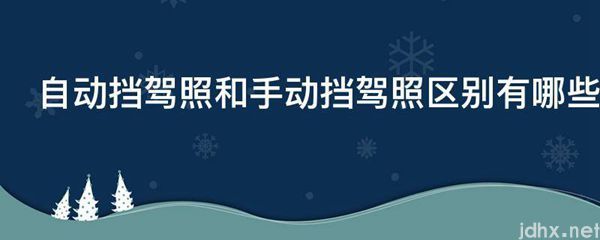 自动挡驾照和手动挡驾照区别有哪些

jdhx.net